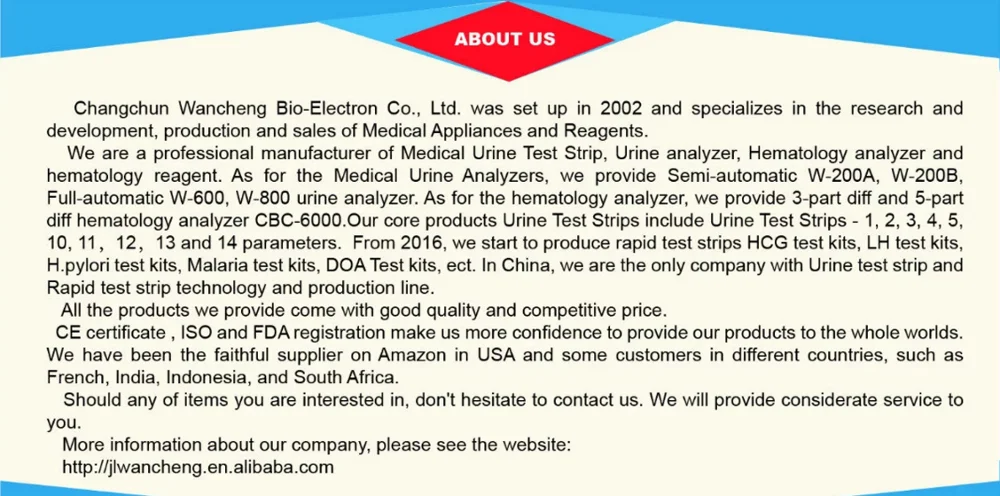 ABOUT US

Changchun Wancheng Bio-Electron Co., Ltd. was set up in 2002 and specializes in the research and development, production and sales of Medical Appliances and Reagents.

We are a professional manufacturer of Medical Urine Test Strip, Urine analyzer, Hematology analyzer and hematology reagent. As for the Medical Urine Analyzers, we provide Semi-automatic W-200A, W-200B, Full-automatic W-600, W-800 urine analyzer. As for the hematology analyzer, we provide 3-part diff and 5-part diff hematology analyzer CBC-6000.Our core products Urine Test Strips include Urine Test Strips - 1, 2, 3, 4, 5, 10, 11， 12， 13 and 14 parameters. From 2016, we start to produce rapid test strips HCG test kits, LH test kits, H.pylori test kits, Malaria test kits, DOA Test kits, ect. In China, we are the only company with Urine test strip and Rapid test strip technology and production line.

All the products we provide come with good quality and competitive price.

CE certificate , ISO and FDA registration make us more confidence to provide our products to the whole worlds. We have been the faithful supplier on Amazon in USA and some customers in different countries, such as French, India, Indonesia, and South Africa.

Should any of items you are interested in, don't hesitate to contact us. We will provide considerate service to you.

More information about our company, please see the website:
http://jlwancheng.en.alibaba.com